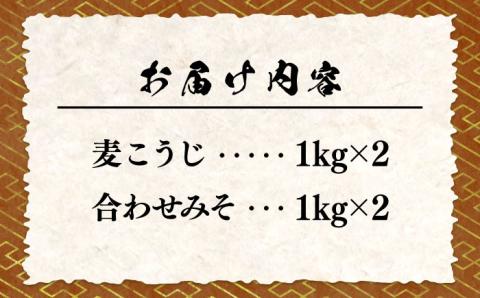 お届け内容

麦こうじ ‥‥‥ 1kg×2

合わせみそ ‥‥ 1kg×2